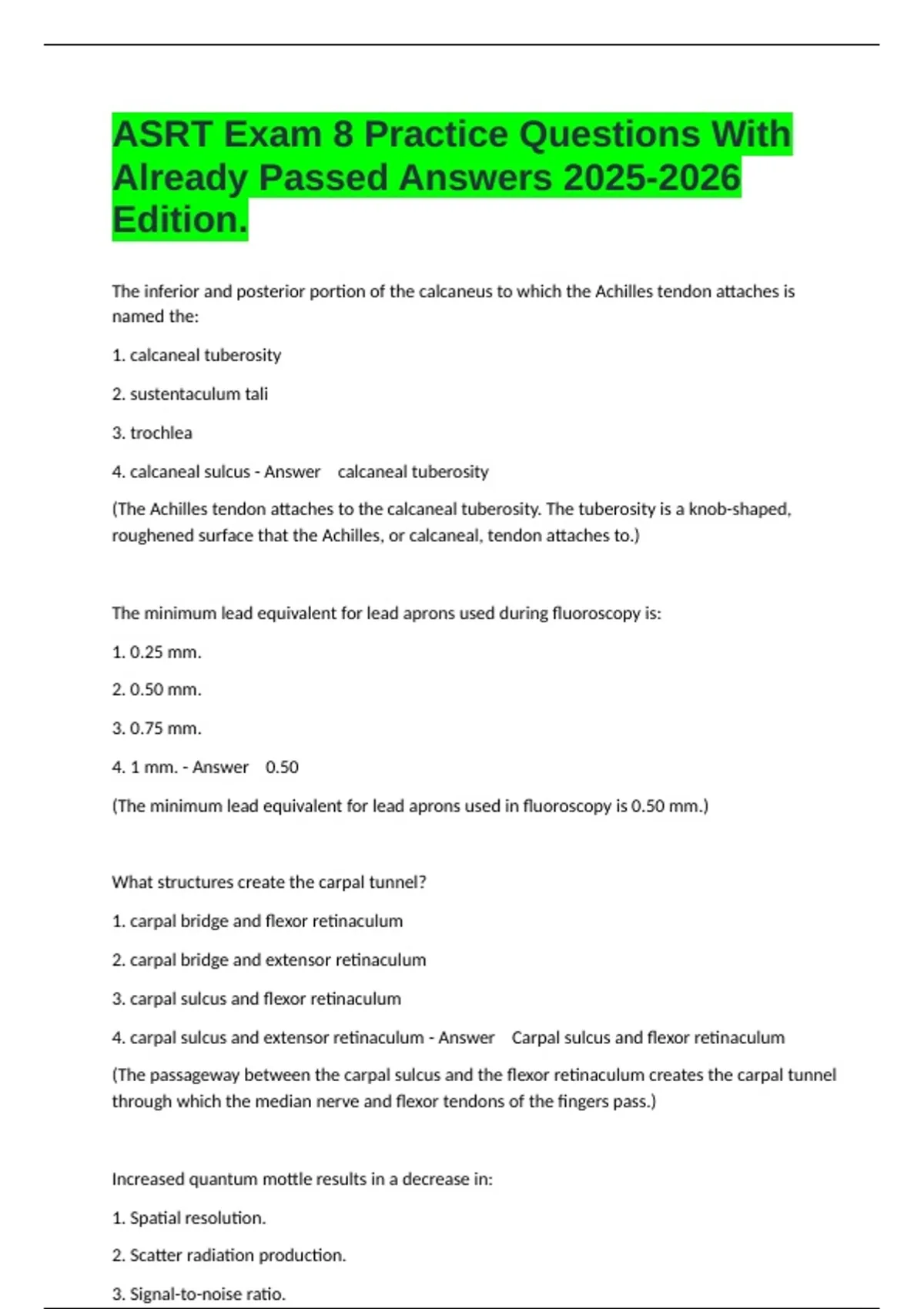 ASRT Exam 8 Practice Questions With Already Passed Answers 2025-2026 Edition.

The inferior and posterior portion of the calcaneus to which the Achilles tendon attaches is named the:

1. calcaneal tuberosity

2. sustentaculum tali

3. trochlea

4. calcaneal sulcus - Answer calcaneal tuberosity

(The Achilles tendon attaches to the calcaneal tuberosity. The tuberosity is a knob-shaped, roughened surface that the Achilles, or calcaneal, tendon attaches to.)

The minimum lead equivalent for lead aprons used during fluoroscopy is:

1. 0.25 mm.

2. 0.50 mm.

3. 0.75 mm.

4. 1 mm. - Answer 0.50

(The minimum lead equivalent for lead aprons used in fluoroscopy is 0.50 mm.)

What structures create the carpal tunnel?

1. carpal bridge and flexor retinaculum

2. carpal bridge and extensor retinaculum

3. carpal sulcus and flexor retinaculum

4. carpal sulcus and extensor retinaculum - Answer Carpal sulcus and flexor retinaculum

(The passageway between the carpal sulcus and the flexor retinaculum creates the carpal tunnel through which the median nerve and flexor tendons of the fingers pass.)

Increased quantum mottle results in a decrease in:

1. Spatial resolution.

2. Scatter radiation production.

3. Signal-to-noise ratio.